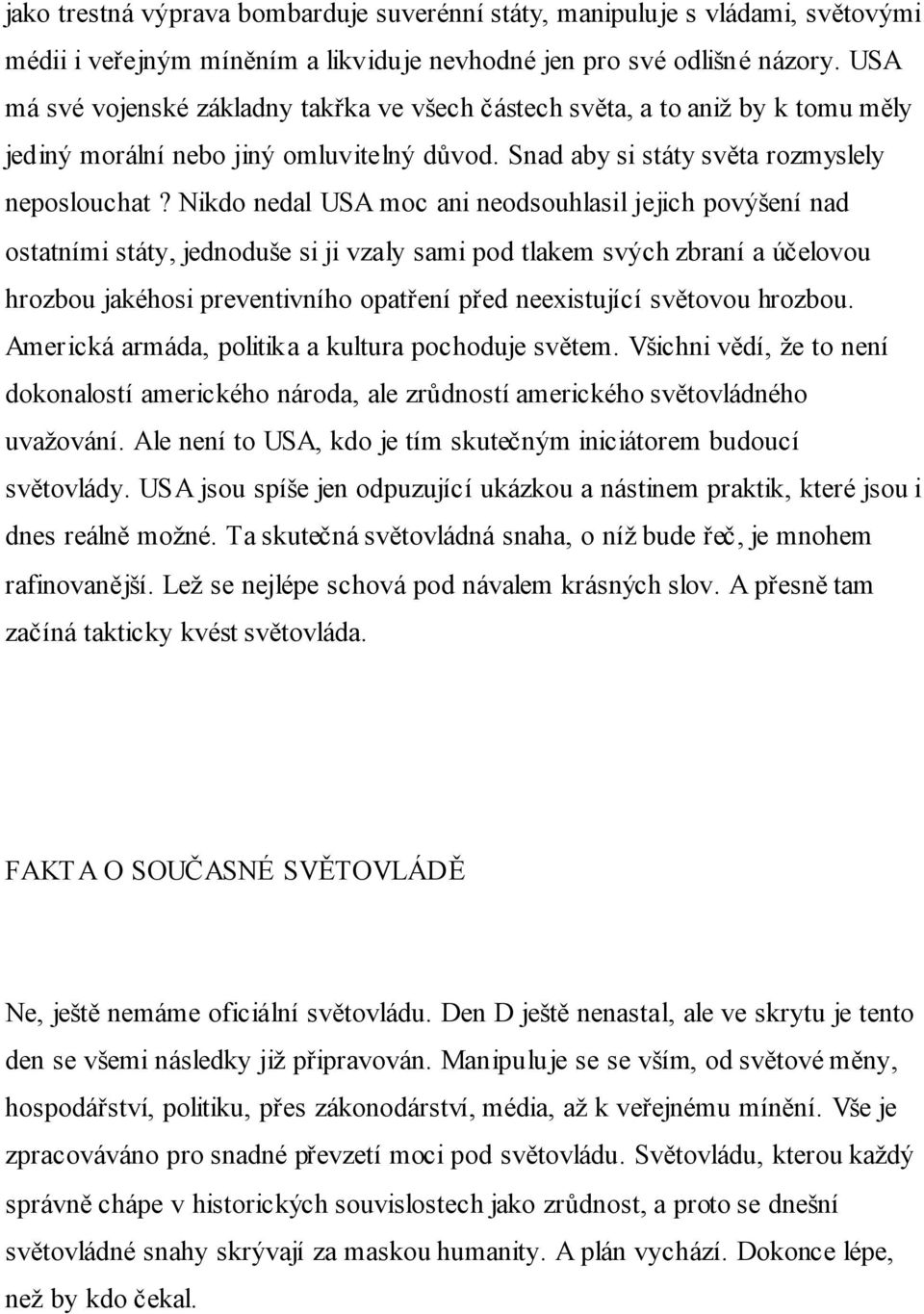 jako trestná výprava bombarduje suverénní státy, manipuluje s vládami, světovými médii i veřejným míněním a likviduje nevhodné jen pro své odlišné názory. USA má své vojenské základny takřka ve všech částech světa, a to aniž by k tomu měly jediný morální nebo jiný omluvitelný důvod. Snad aby si státy světa rozmyslely neposlouchat? Nikdo nedal USA moc ani neodsouhlasil jejich povýšení nad ostatními státy, jednoduše si ji vzaly sami pod tlakem svých zbraní a účelovou hrozbou jakéhosi preventivního opatření před neexistující světovou hrozbou. Americká armáda, politika a kultura pochoduje světem. Všichni vědí, že to není dokonalostí amerického národa, ale zrůdností amerického světovládného uvažování. Ale není to USA, kdo je tím skutečným iniciátorem budoucí světovlády. USA jsou spíše jen odpuzující ukázkou a nástinem praktik, které jsou i dnes reálně možné. Ta skutečná světovládná snaha, o níž bude řeč, je mnohem rafinovanější. Lež se nejlépe schová pod návalem krásných slov. A přesně tam začíná takticky kvést světovláda.

FAKTA O SOUČASNÉ SVĚTOVLÁDĚ

Ne, ještě nemáme oficiální světovládu. Den D ještě nenastal, ale ve skrytu je tento den se všemi následky již připravován. Manipuluje se se vším, od světové měny, hospodářství, politiku, přes zákonodárství, média, až k veřejnému mínění. Vše je zpracováváno pro snadné převzetí moci pod světovládu. Světovládu, kterou každý správně chápe v historických souvislostech jako zrůdnost, a proto se dnešní světovládné snahy skrývají za maskou humanity. A plán vychází. Dokonce lépe, než by kdo čekal.